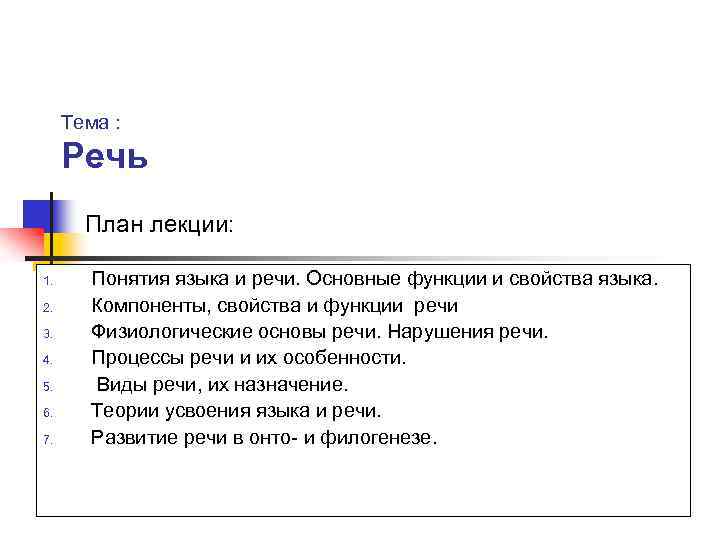 Тема :
Речь

План лекции:

1. Понятия языка и речи. Основные функции и свойства языка.
2. Компоненты, свойства и функции речи
3. Физиологические основы речи. Нарушения речи.
4. Процессы речи и их особенности.
5. Виды речи, их назначение.
6. Теории усвоения языка и речи.
7. Развитие речи в онто- и филогенезе.